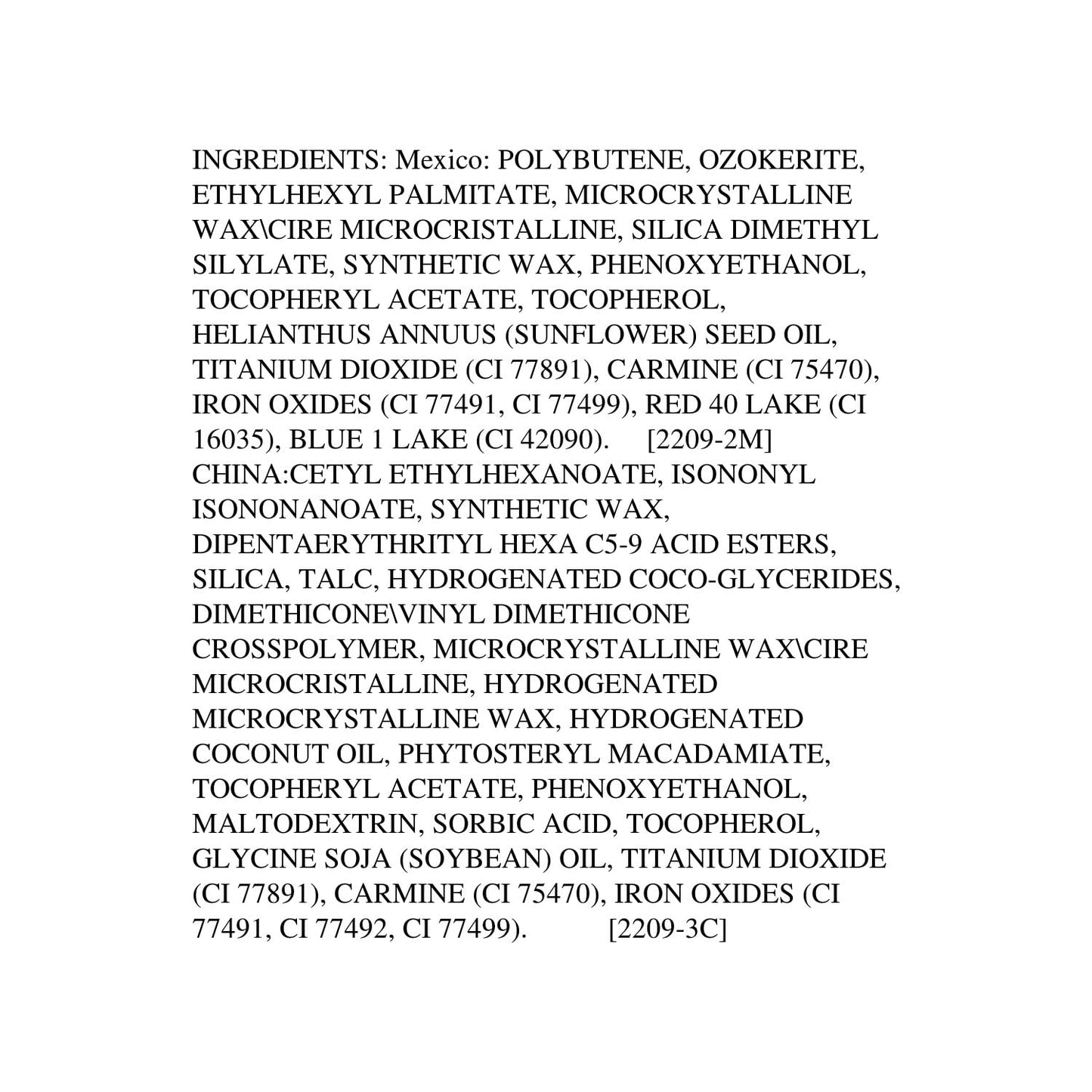 INGREDIENTS: Mexico: POLYBUTENE, OZOKERITE, ETHYLHEXYL PALMITATE, MICROCRYSTALLINE WAX\CIRE MICROCRISTALLINE, SILICA DIMETHYL SILYLATE, SYNTHETIC WAX, PHENOXYETHANOL, TOCOPHERYL ACETATE, TOCOPHEROL, HELIANTHUS ANNUUS (SUNFLOWER) SEED OIL, TITANIUM DIOXIDE (CI 77891), CARMINE (CI 75470), IRON OXIDES (CI 77491, CI 77499), RED 40 LAKE (CI 16035), BLUE 1 LAKE (CI 42090). [2209-2M]
CHINA:CETYL ETHYLHEXANOATE, ISONONYL ISONONANOATE, SYNTHETIC WAX, DIPENTAERYTHRITYL HEXA C5-9 ACID ESTERS, SILICA, TALC, HYDROGENATED COCO-GLYCERIDES, DIMETHICONE\VINYL DIMETHICONE CROSSPOLYMER, MICROCRYSTALLINE WAX\CIRE MICROCRISTALLINE, HYDROGENATED MICROCRYSTALLINE WAX, HYDROGENATED COCONUT OIL, PHYTOSTERYL MACADAMIATE, TOCOPHERYL ACETATE, PHENOXYETHANOL, MALTODEXTRIN, SORBIC ACID, TOCOPHEROL, GLYCINE SOJA (SOYBEAN) OIL, TITANIUM DIOXIDE (CI 77891), CARMINE (CI 75470), IRON OXIDES (CI 77491, CI 77492, CI 77499). [2209-3C]